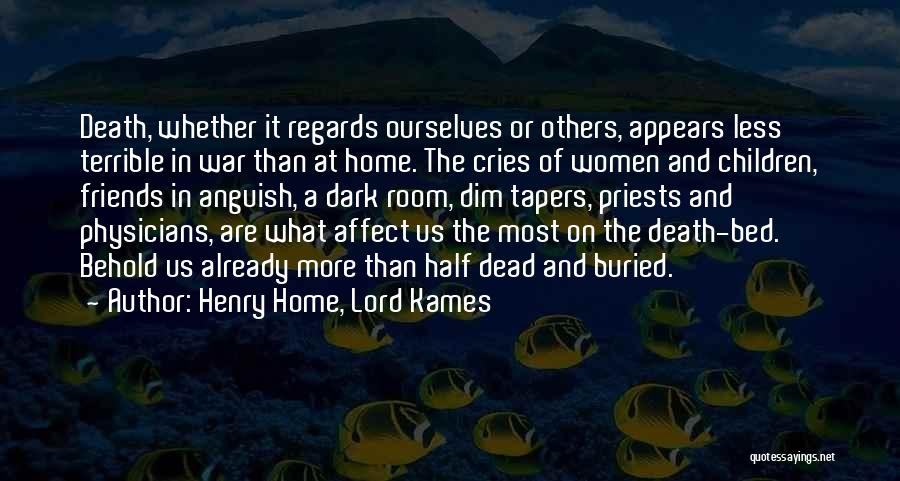 Death, whether it regards ourselves or others, appears less terrible in war than at home. The cries of women and children, friends in anguish, a dark room, dim tapers, priests and physicians, are what affect us the most on the death-bed. Behold us already more than half dead and buried.

- Author: Henry Home, Lord Kames

quotessayings.net